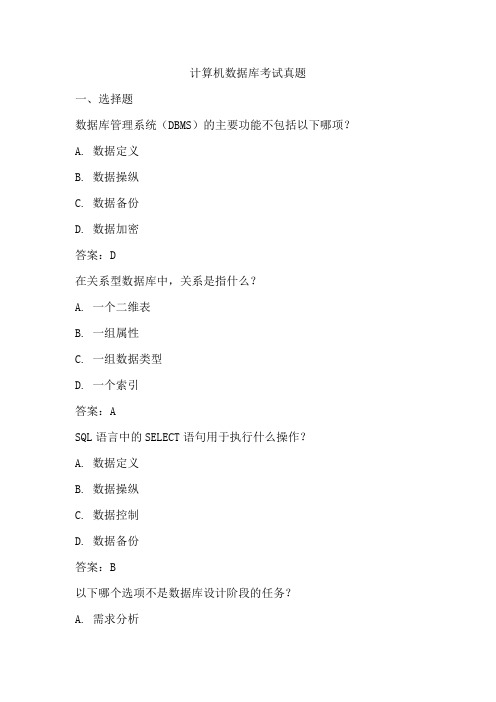 计算机数据库考试真题

一、选择题

数据库管理系统（DBMS）的主要功能不包括以下哪项？

A. 数据定义

B. 数据操纵

C. 数据备份

D. 数据加密

答案：D

在关系型数据库中，关系是指什么？

A. 一个二维表

B. 一组属性

C. 一组数据类型

D. 一个索引

答案：A

SQL 语言中的 SELECT 语句用于执行什么操作？

A. 数据定义

B. 数据操纵

C. 数据控制

D. 数据备份

答案：B

以下哪个选项不是数据库设计阶段的任务？

A. 需求分析